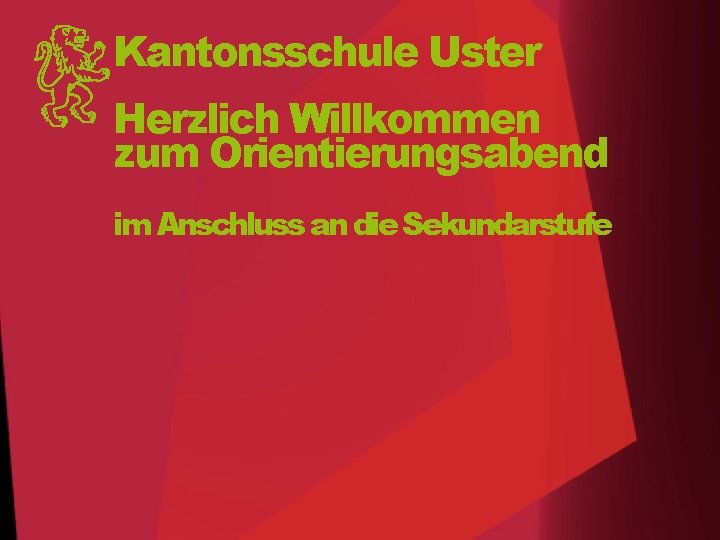 Kantonsschule Uster

Herzlich Willkommen zum Orientierungsabend

im Anschluss an die Sekundarstufe